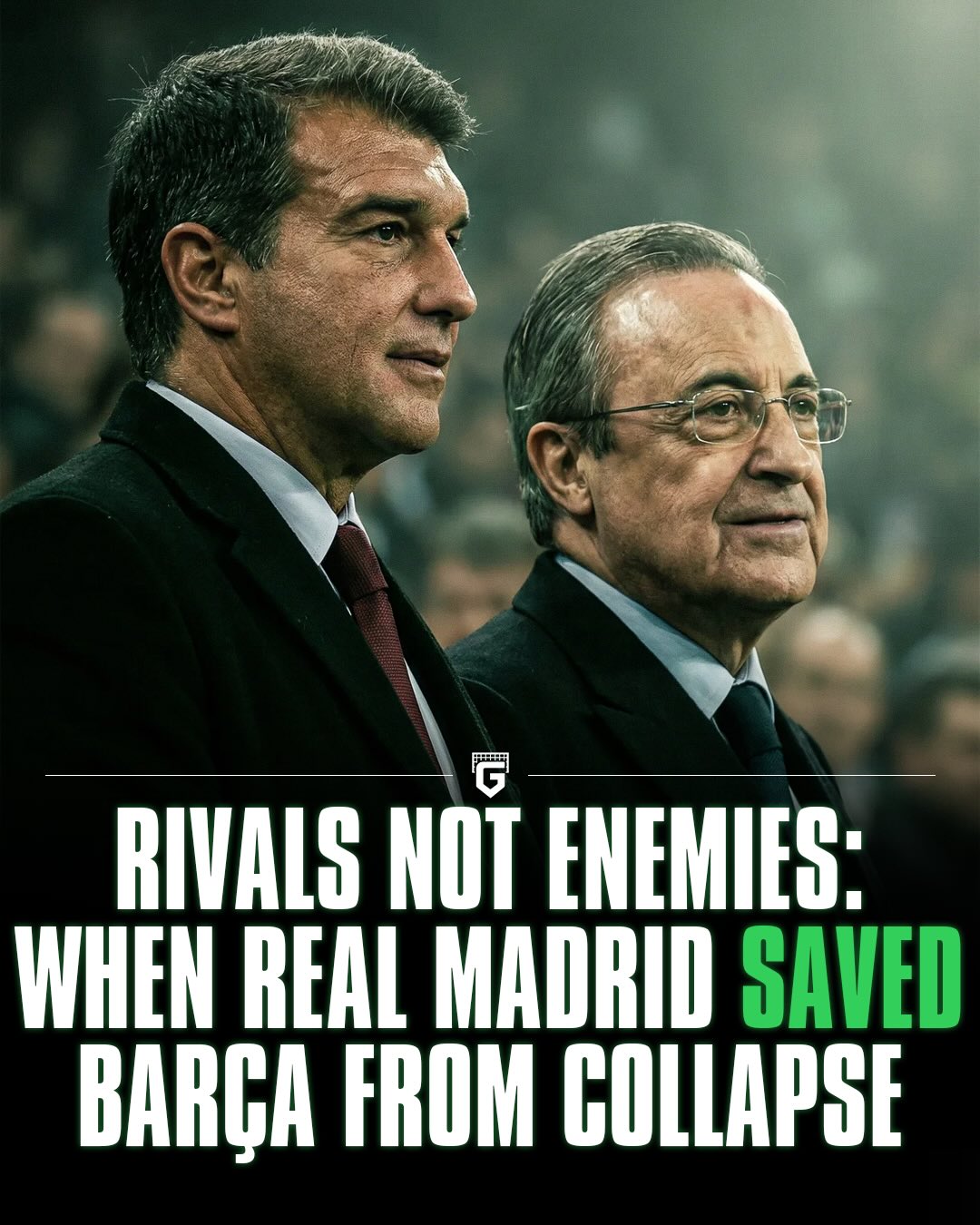 G

RIVALS NOT ENEMIES: WHEN REAL MADRID SAVED BARÇA FROM COLLAPSE